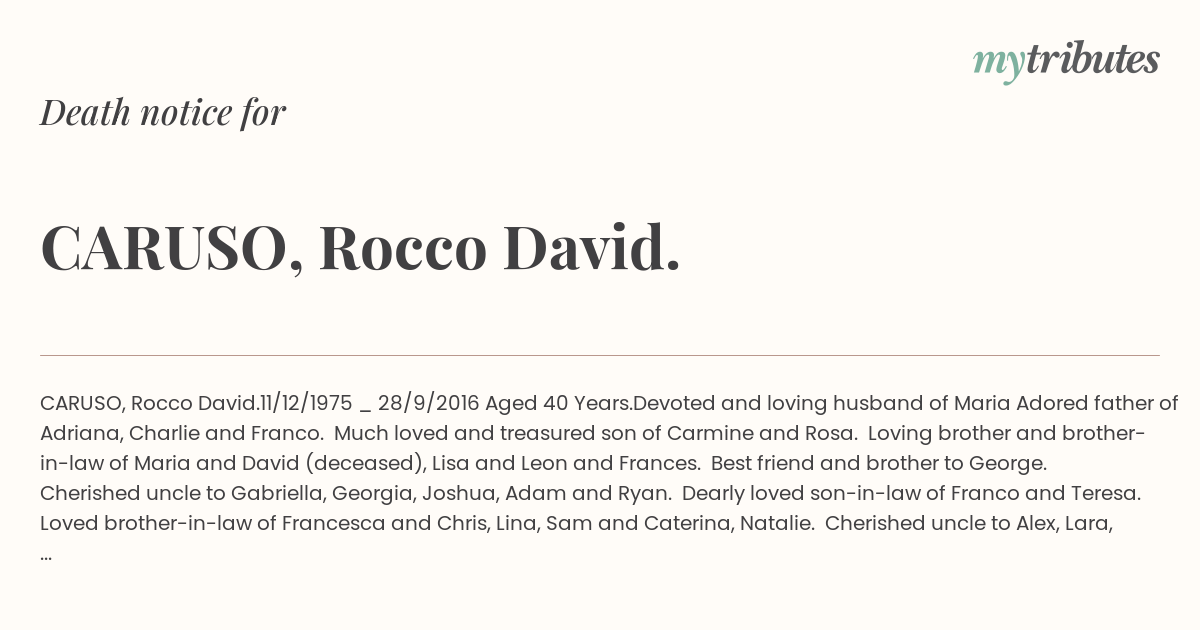 mytributes

Death notice for

CARUSO, Rocco David.

CARUSO, Rocco David.11/12/1975 _ 28/9/2016 Aged 40 Years.Devoted and loving husband of Maria Adored father of Adriana, Charlie and Franco. Much loved and treasured son of Carmine and Rosa. Loving brother and brother-in-law of Maria and David (deceased), Lisa and Leon and Frances. Best friend and brother to George. Cherished uncle to Gabriella, Georgia, Joshua, Adam and Ryan. Dearly loved son-in-law of Franco and Teresa. Loved brother-in-law of Francesca and Chris, Lina, Sam and Caterina, Natalie. Cherished uncle to Alex, Lara, ...